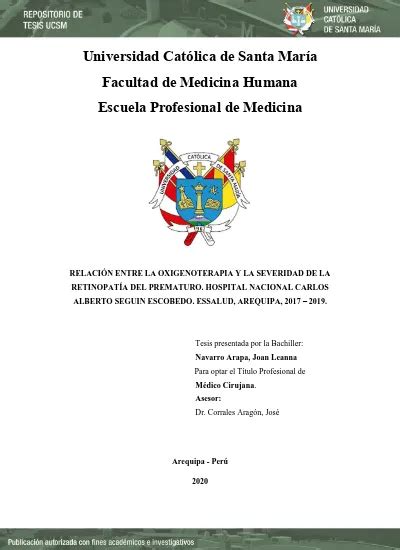 REPOSITORIO DE TESIS UCSM

UNIVERSIDAD CATÓLICA DE SANTA MARÍA

Universidad Católica de Santa María

Facultad de Medicina Humana

Escuela Profesional de Medicina

UNIVERSIDAD CATÓLICA DE SANTA MARÍA

1961

RELACIÓN ENTRE LA OXIGENOTERAPIA Y LA SEVERIDAD DE LA RETINOPATÍA DEL PREMATURO. HOSPITAL NACIONAL CARLOS ALBERTO SEGUIN ESCOBEDO. ESSALUD, AREQUIPA, 2017 – 2019.

Tesis presentada por la Bachiller:

Navarro Arapa, Joan Leanna

Para optar el Título Profesional de

Médico Cirujana.

Asesor:

Dr. Corrales Aragón, José

Arequipa - Perú

2020

Publicación autorizada con fines académicos e investigativos